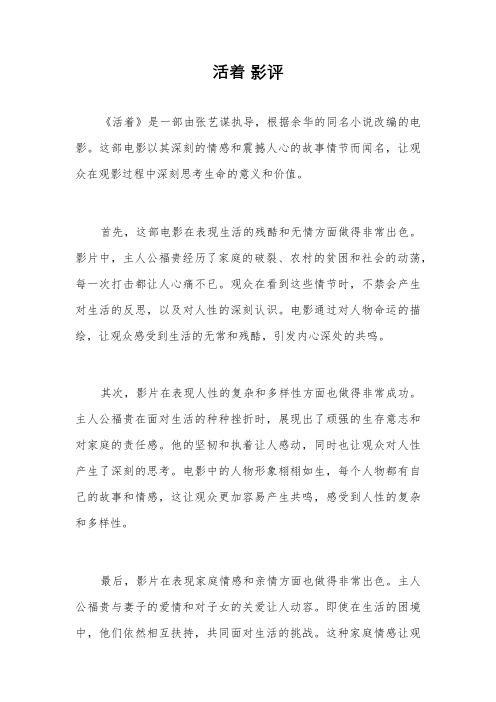 活着 影评

《活着》是一部由张艺谋执导，根据余华的同名小说改编的电影。这部电影以其深刻的情感和震撼人心的故事情节而闻名，让观众在观影过程中深刻思考生命的意义和价值。

首先，这部电影在表现生活的残酷和无情方面做得非常出色。影片中，主人公福贵经历了家庭的破裂、农村的贫困和社会的动荡，每一次打击都让人心痛不已。观众在看到这些情节时，不禁会产生对生活的反思，以及对人性的深刻认识。电影通过对人物命运的描绘，让观众感受到生活的无常和残酷，引发内心深处的共鸣。

其次，影片在表现人性的复杂和多样性方面也做得非常成功。主人公福贵在面对生活的种种挫折时，展现出了顽强的生存意志和对家庭的责任感。他的坚韧和执着让人感动，同时也让观众对人性产生了深刻的思考。电影中的人物形象栩栩如生，每个人物都有自己的故事和情感，这让观众更加容易产生共鸣，感受到人性的复杂和多样性。

最后，影片在表现家庭情感和亲情方面也做得非常出色。主人公福贵与妻子的爱情和对子女的关爱让人动容。即使在生活的困境中，他们依然相互扶持，共同面对生活的挑战。这种家庭情感让观